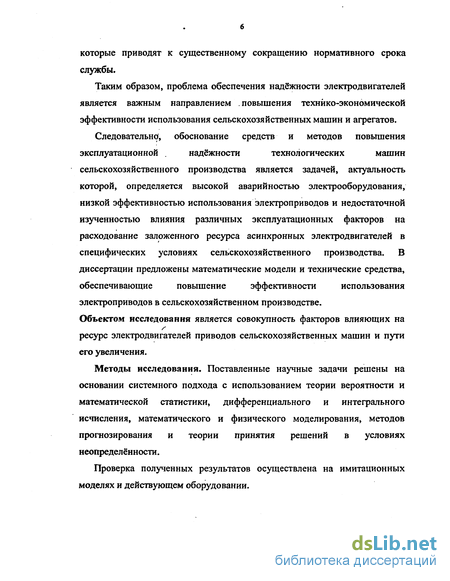 6

которые приводят к существенному сокращению нормативного срока службы.

Таким образом, проблема обеспечения надёжности электродвигателей является важным направлением повышения технико-экономической эффективности использования сельскохозяйственных машин и агрегатов.

Следовательно, обоснование средств и методов повышения эксплуатационной надёжности технологических машин сельскохозяйственного производства является задачей, актуальность которой, определяется высокой аварийностью электрооборудования, низкой эффективностью использования электроприводов и недостаточной изученностью влияния различных эксплуатационных факторов на расходование заложенного ресурса асинхронных электродвигателей в специфических условиях сельскохозяйственного производства. В диссертации предложены математические модели и технические средства, обеспечивающие повышение эффективности использования электроприводов в сельскохозяйственном производстве.

Объектом исследования является совокупность факторов влияющих на ресурс электродвигателей приводов сельскохозяйственных машин и пути его увеличения.

Методы исследования. Поставленные научные задачи решены на основании системного подхода с использованием теории вероятности и математической статистики, дифференциального и интегрального исчисления, математического и физического моделирования, методов прогнозирования и теории принятия решений в условиях неопределённости.

Проверка полученных результатов осуществлена на имитационных моделях и действующем оборудовании.

dsLib.net
библиотека диссертаций